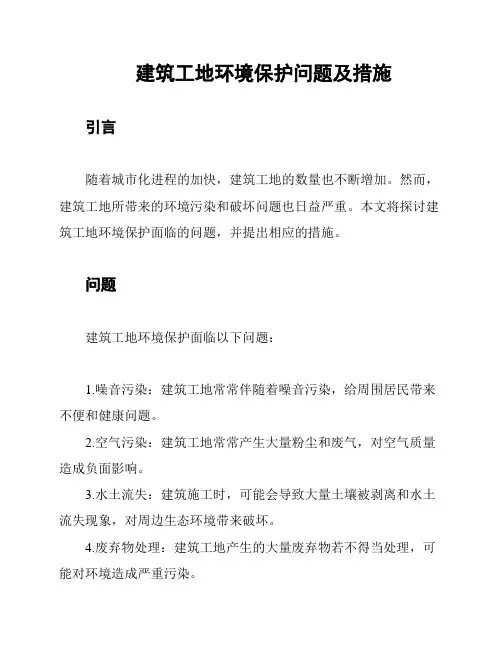 建筑工地环境保护问题及措施

引言

随着城市化进程的加快，建筑工地的数量也不断增加。然而，建筑工地所带来的环境污染和破坏问题也日益严重。本文将探讨建筑工地环境保护面临的问题，并提出相应的措施。

问题

建筑工地环境保护面临以下问题：

1.噪音污染：建筑工地常常伴随着噪音污染，给周围居民带来不便和健康问题。

2.空气污染：建筑工地常常产生大量粉尘和废气，对空气质量造成负面影响。

3.水土流失：建筑施工时，可能会导致大量土壤被剥离和水土流失现象，对周边生态环境带来破坏。

4.废弃物处理：建筑工地产生的大量废弃物若不得当处理，可能对环境造成严重污染。